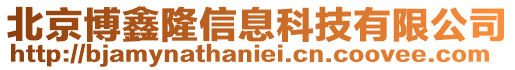 北京博鑫隆信息科技有限公司
http://bjamynathaniei.cn.coovee.com